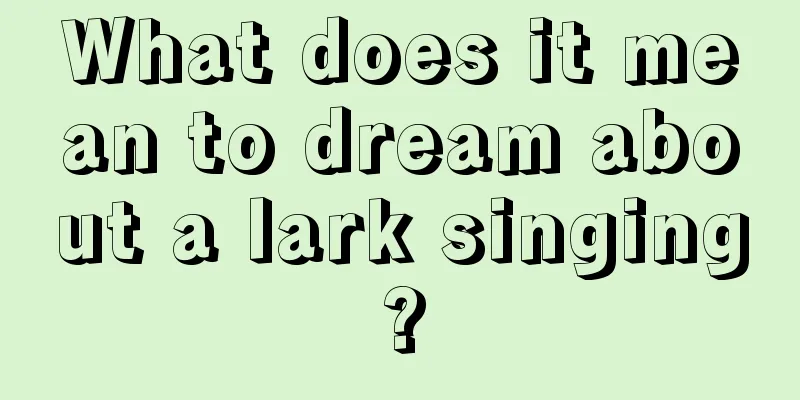 What does it mean to dream about a lark singing?